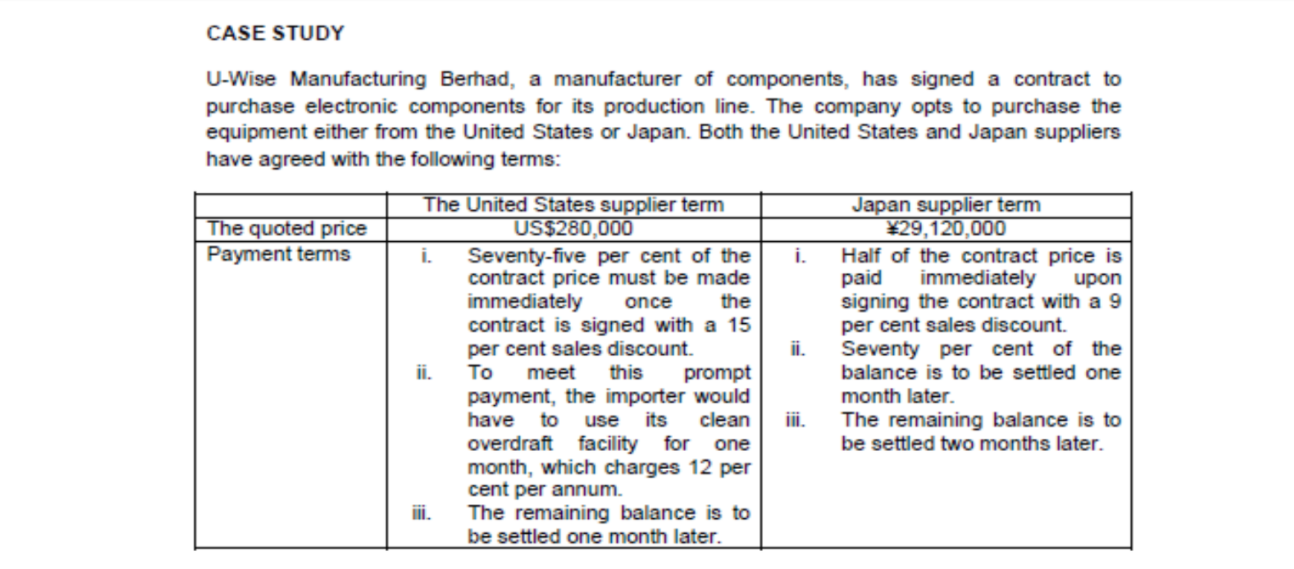 CASE STUDY

U-Wise Manufacturing Berhad, a manufacturer of components, has signed a contract to purchase electronic components for its production line. The company opts to purchase the equipment either from the United States or Japan. Both the United States and Japan suppliers have agreed with the following terms:

| | The United States supplier term | Japan supplier term |
|---|---|---|
| The quoted price | US$280,000 | ¥29,120,000 |
| Payment terms | i. Seventy-five per cent of the contract price must be made immediately once the contract is signed with a 15 per cent sales discount. ii. To meet this prompt payment, the importer would have to use its clean overdraft facility for one month, which charges 12 per cent per annum. iii. The remaining balance is to be settled one month later. | i. Half of the contract price is paid immediately upon signing the contract with a 9 per cent sales discount. ii. Seventy per cent of the balance is to be settled one month later. iii. The remaining balance is to be settled two months later. |